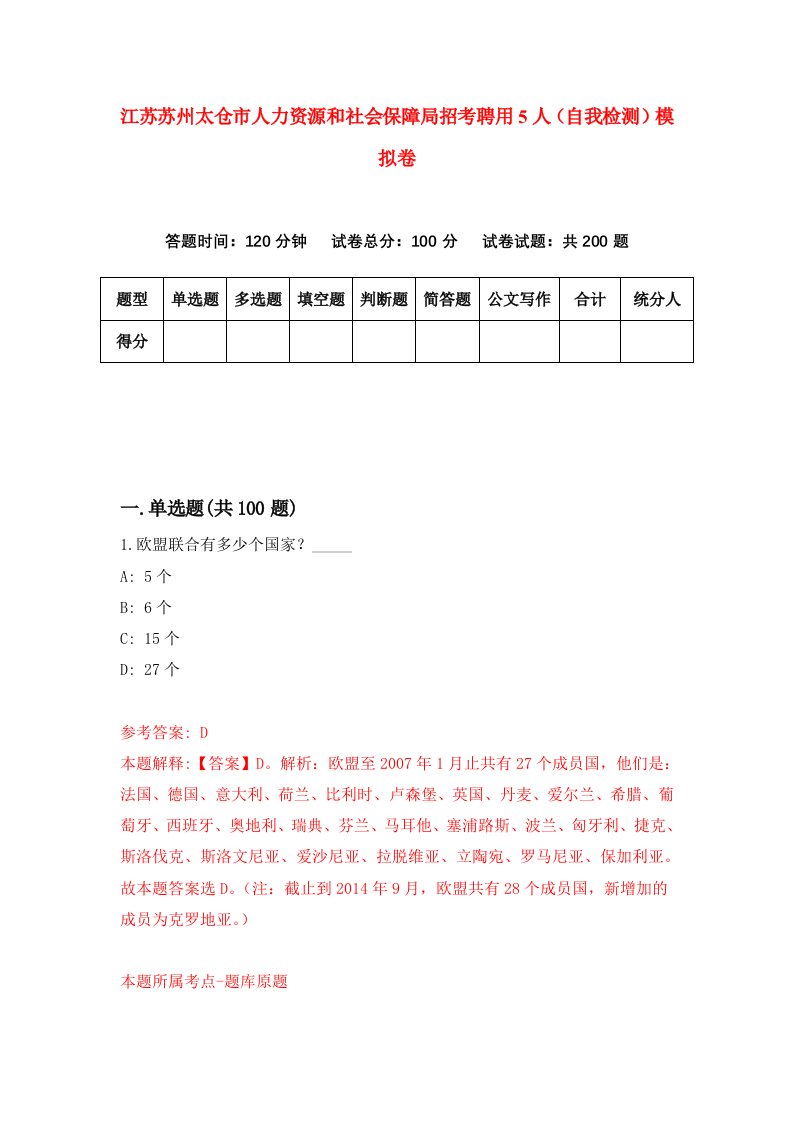 江苏苏州太仓市人力资源和社会保障局招考聘用5人（自我检测）模拟卷

答题时间：120分钟　试卷总分：100分　试卷试题：共200题

| 题型 | 单选题 | 多选题 | 填空题 | 判断题 | 简答题 | 公文写作 | 合计 | 统分人 |
|---|---|---|---|---|---|---|---|---|
| 得分 | | | | | | | | |

一.单选题(共100题)

1.欧盟联合有多少个国家？_____

A: 5个

B: 6个

C: 15个

D: 27个

参考答案: D

本题解释:【答案】D。解析：欧盟至2007年1月止共有27个成员国，他们是：法国、德国、意大利、荷兰、比利时、卢森堡、英国、丹麦、爱尔兰、希腊、葡萄牙、西班牙、奥地利、瑞典、芬兰、马耳他、塞浦路斯、波兰、匈牙利、捷克、斯洛伐克、斯洛文尼亚、爱沙尼亚、拉脱维亚、立陶宛、罗马尼亚、保加利亚。故本题答案选D。(注：截止到2014年9月，欧盟共有28个成员国，新增加的成员为克罗地亚。)

本题所属考点-题库原题